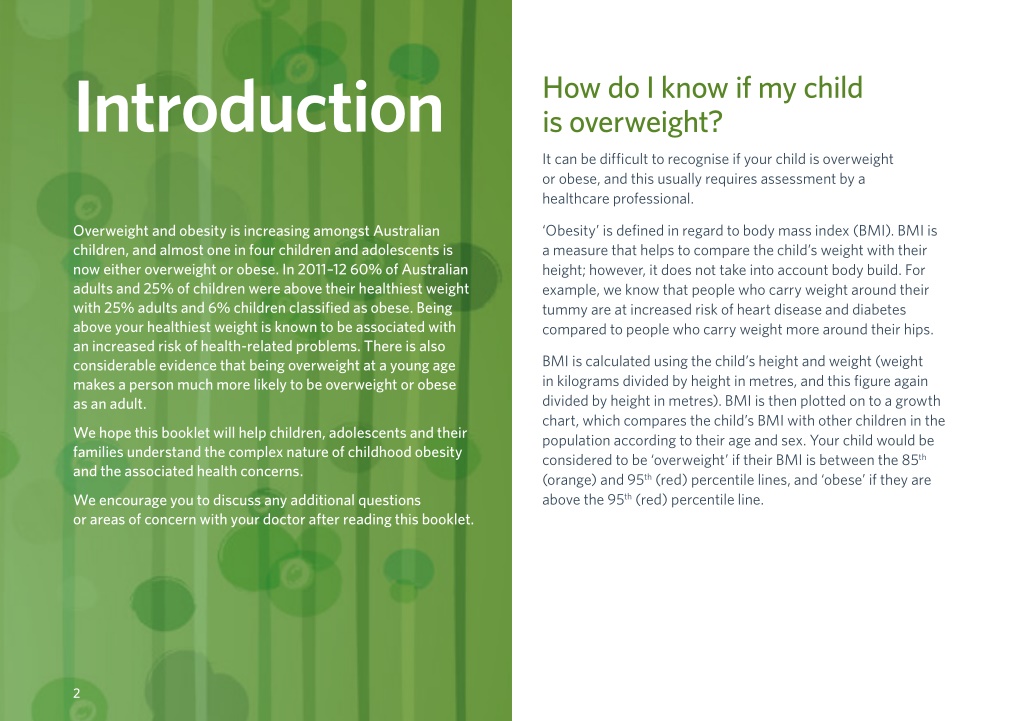 Introduction

Overweight and obesity is increasing amongst Australian children, and almost one in four children and adolescents is now either overweight or obese. In 2011–12 60% of Australian adults and 25% of children were above their healthiest weight with 25% adults and 6% children classified as obese. Being above your healthiest weight is known to be associated with an increased risk of health-related problems. There is also considerable evidence that being overweight at a young age makes a person much more likely to be overweight or obese as an adult.

We hope this booklet will help children, adolescents and their families understand the complex nature of childhood obesity and the associated health concerns.

We encourage you to discuss any additional questions or areas of concern with your doctor after reading this booklet.

2

How do I know if my child is overweight?

It can be difficult to recognise if your child is overweight or obese, and this usually requires assessment by a healthcare professional.

'Obesity' is defined in regard to body mass index (BMI). BMI is a measure that helps to compare the child's weight with their height; however, it does not take into account body build. For example, we know that people who carry weight around their tummy are at increased risk of heart disease and diabetes compared to people who carry weight more around their hips.

BMI is calculated using the child's height and weight (weight in kilograms divided by height in metres, and this figure again divided by height in metres). BMI is then plotted on to a growth chart, which compares the child's BMI with other children in the population according to their age and sex. Your child would be considered to be 'overweight' if their BMI is between the 85$^{th}$ (orange) and 95$^{th}$ (red) percentile lines, and 'obese' if they are above the 95$^{th}$ (red) percentile line.